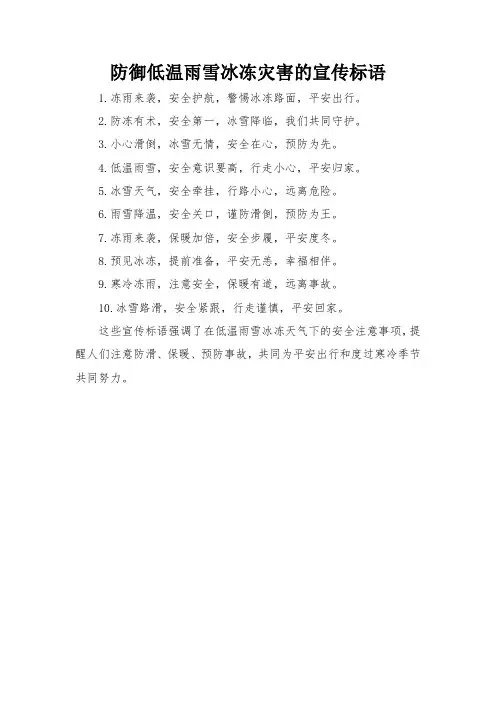 防御低温雨雪冰冻灾害的宣传标语

1. 冻雨来袭，安全护航，警惕冰冻路面，平安出行。

2. 防冻有术，安全第一，冰雪降临，我们共同守护。

3. 小心滑倒，冰雪无情，安全在心，预防为先。

4. 低温雨雪，安全意识要高，行走小心，平安归家。

5. 冰雪天气，安全牵挂，行路小心，远离危险。

6. 雨雪降温，安全关口，谨防滑倒，预防为王。

7. 冻雨来袭，保暖加倍，安全步履，平安度冬。

8. 预见冰冻，提前准备，平安无恙，幸福相伴。

9. 寒冷冻雨，注意安全，保暖有道，远离事故。

10. 冰雪路滑，安全紧跟，行走谨慎，平安回家。

这些宣传标语强调了在低温雨雪冰冻天气下的安全注意事项，提醒人们注意防滑、保暖、预防事故，共同为平安出行和度过寒冷季节共同努力。